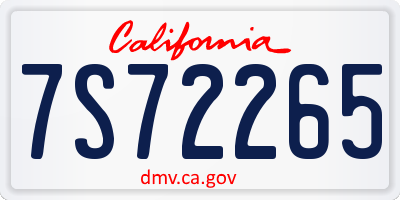 California

7S72265

dmv.ca.gov